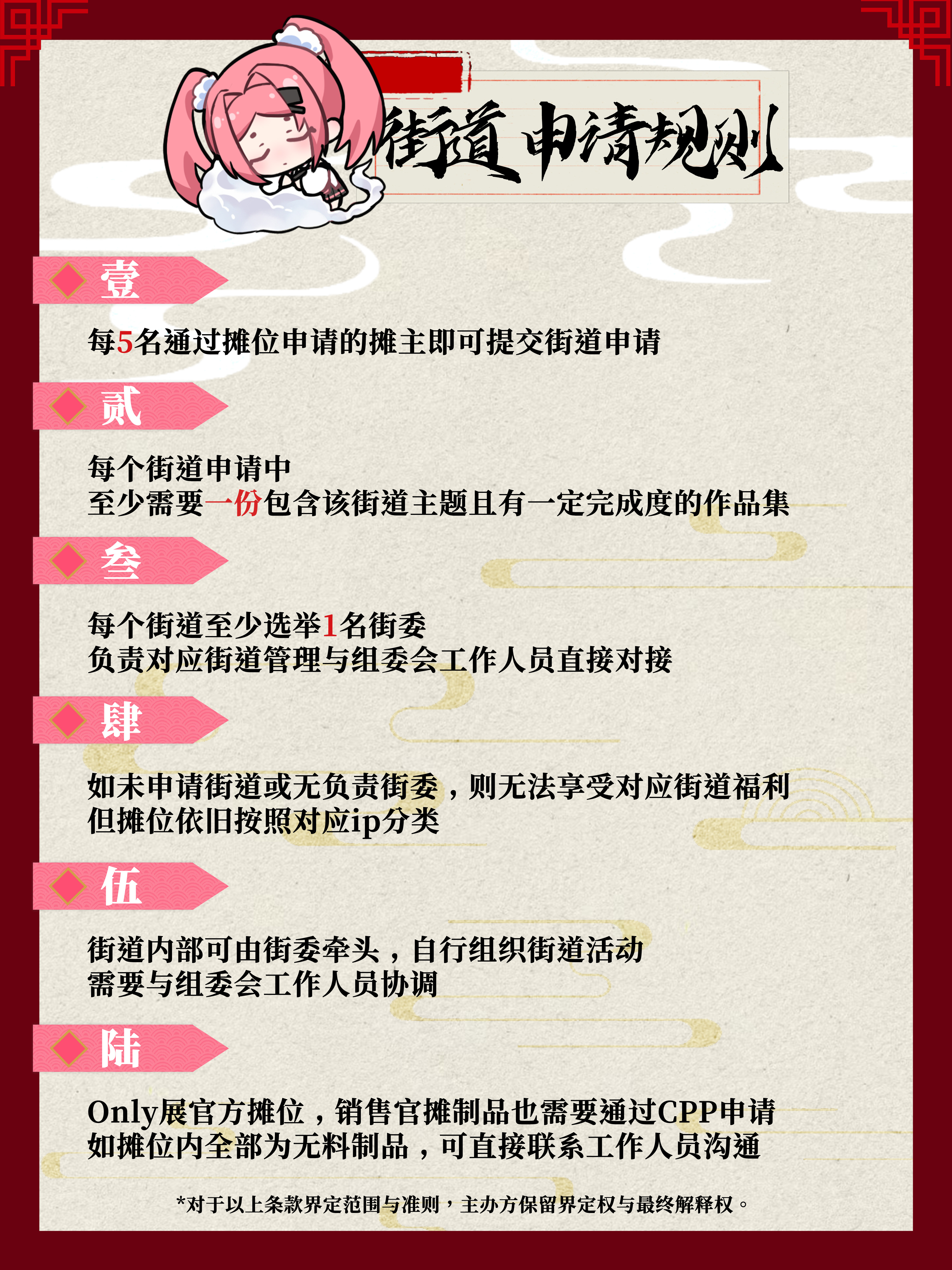 街道申请规则

壹

每5名通过摊位申请的摊主即可提交街道申请

贰

每个街道申请中
至少需要一份包含该街道主题且有一定完成度的作品集

叁

每个街道至少选举1名街委
负责对应街道管理与组委会工作人员直接对接

肆

如未申请街道或无负责街委，则无法享受对应街道福利
但摊位依旧按照对应ip分类

伍

街道内部可由街委牵头，自行组织街道活动
需要与组委会工作人员协调

陆

Only展官方摊位，销售官摊制品也需要通过CPP申请
如摊位内全部为无料制品，可直接联系工作人员沟通

*对于以上条款界定范围与准则，主办方保留界定权与最终解释权。